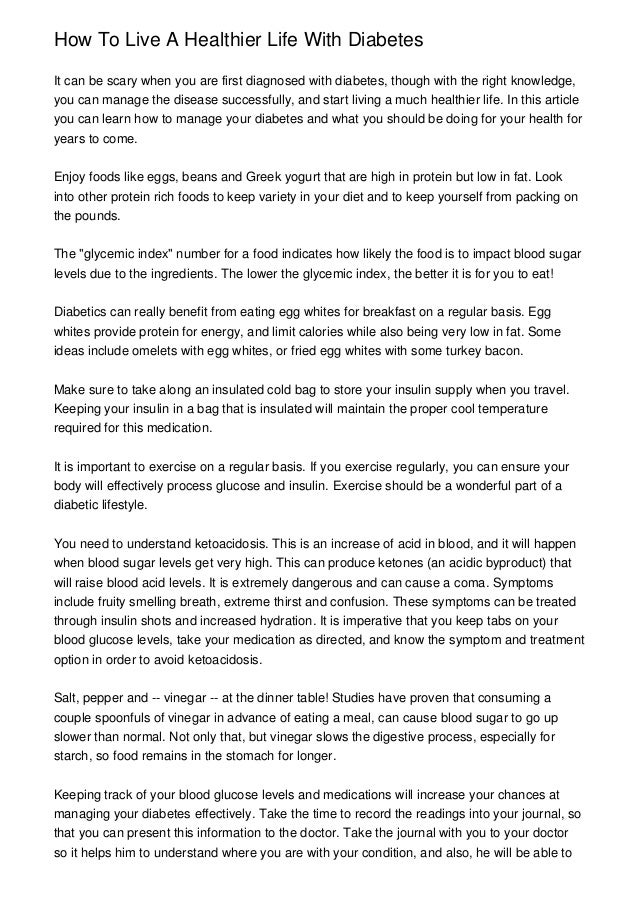 How To Live A Healthier Life With Diabetes

It can be scary when you are first diagnosed with diabetes, though with the right knowledge, you can manage the disease successfully, and start living a much healthier life. In this article you can learn how to manage your diabetes and what you should be doing for your health for years to come.

Enjoy foods like eggs, beans and Greek yogurt that are high in protein but low in fat. Look into other protein rich foods to keep variety in your diet and to keep yourself from packing on the pounds.

The "glycemic index" number for a food indicates how likely the food is to impact blood sugar levels due to the ingredients. The lower the glycemic index, the better it is for you to eat!

Diabetics can really benefit from eating egg whites for breakfast on a regular basis. Egg whites provide protein for energy, and limit calories while also being very low in fat. Some ideas include omelets with egg whites, or fried egg whites with some turkey bacon.

Make sure to take along an insulated cold bag to store your insulin supply when you travel. Keeping your insulin in a bag that is insulated will maintain the proper cool temperature required for this medication.

It is important to exercise on a regular basis. If you exercise regularly, you can ensure your body will effectively process glucose and insulin. Exercise should be a wonderful part of a diabetic lifestyle.

You need to understand ketoacidosis. This is an increase of acid in blood, and it will happen when blood sugar levels get very high. This can produce ketones (an acidic byproduct) that will raise blood acid levels. It is extremely dangerous and can cause a coma. Symptoms include fruity smelling breath, extreme thirst and confusion. These symptoms can be treated through insulin shots and increased hydration. It is imperative that you keep tabs on your blood glucose levels, take your medication as directed, and know the symptom and treatment option in order to avoid ketoacidosis.

Salt, pepper and -- vinegar -- at the dinner table! Studies have proven that consuming a couple spoonfuls of vinegar in advance of eating a meal, can cause blood sugar to go up slower than normal. Not only that, but vinegar slows the digestive process, especially for starch, so food remains in the stomach for longer.

Keeping track of your blood glucose levels and medications will increase your chances at managing your diabetes effectively. Take the time to record the readings into your journal, so that you can present this information to the doctor. Take the journal with you to your doctor so it helps him to understand where you are with your condition, and also, he will be able to